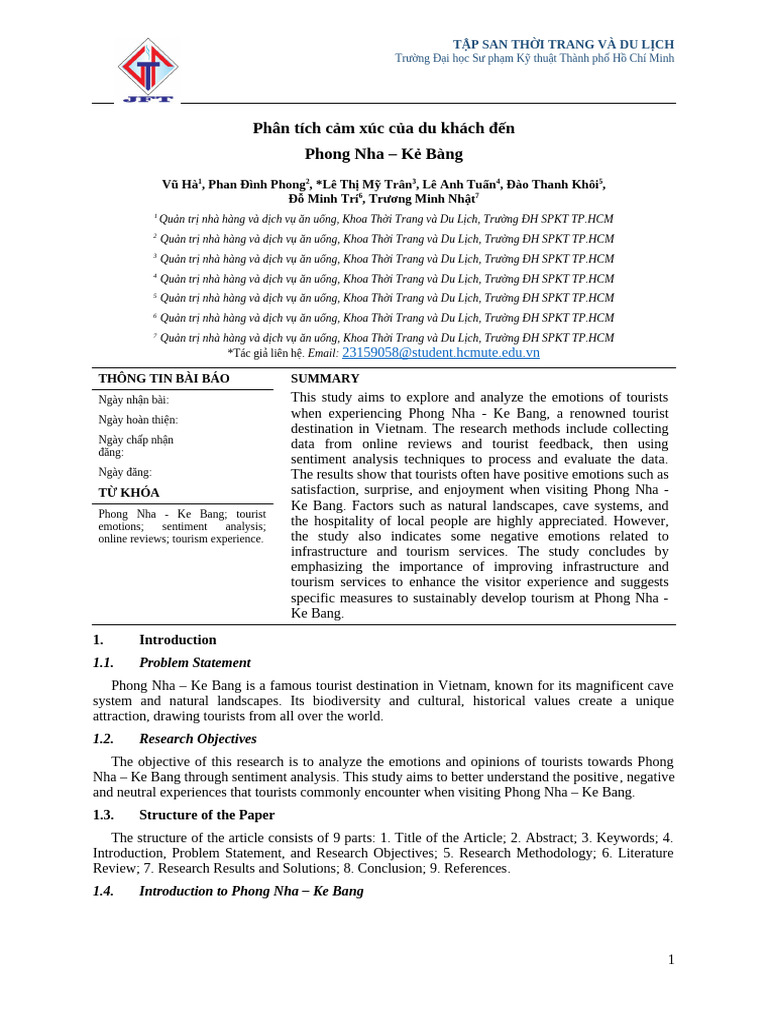 JFT

TẬP SAN THỜI TRANG VÀ DU LỊCH
Trường Đại học Sư phạm Kỹ thuật Thành phố Hồ Chí Minh

Phân tích cảm xúc của du khách đến
Phong Nha – Kẻ Bàng

Vũ Hà$^1$, Phan Đình Phong$^2$, *Lê Thị Mỹ Trân$^3$, Lê Anh Tuấn$^4$, Đào Thanh Khôi$^5$, Đỗ Minh Trí$^6$, Trương Minh Nhật$^7$

$^1$ Quản trị nhà hàng và dịch vụ ăn uống, Khoa Thời Trang và Du Lịch, Trường ĐH SPKT TP.HCM
$^2$ Quản trị nhà hàng và dịch vụ ăn uống, Khoa Thời Trang và Du Lịch, Trường ĐH SPKT TP.HCM
$^3$ Quản trị nhà hàng và dịch vụ ăn uống, Khoa Thời Trang và Du Lịch, Trường ĐH SPKT TP.HCM
$^4$ Quản trị nhà hàng và dịch vụ ăn uống, Khoa Thời Trang và Du Lịch, Trường ĐH SPKT TP.HCM
$^5$ Quản trị nhà hàng và dịch vụ ăn uống, Khoa Thời Trang và Du Lịch, Trường ĐH SPKT TP.HCM
$^6$ Quản trị nhà hàng và dịch vụ ăn uống, Khoa Thời Trang và Du Lịch, Trường ĐH SPKT TP.HCM
$^7$ Quản trị nhà hàng và dịch vụ ăn uống, Khoa Thời Trang và Du Lịch, Trường ĐH SPKT TP.HCM
*Tác giả liên hệ. Email: 23159058@student.hcmute.edu.vn

THÔNG TIN BÀI BÁO
Ngày nhận bài:
Ngày hoàn thiện:
Ngày chấp nhận đăng:
Ngày đăng:
TỪ KHÓA
Phong Nha - Ke Bang; tourist emotions; sentiment analysis; online reviews; tourism experience.

SUMMARY
This study aims to explore and analyze the emotions of tourists when experiencing Phong Nha - Ke Bang, a renowned tourist destination in Vietnam. The research methods include collecting data from online reviews and tourist feedback, then using sentiment analysis techniques to process and evaluate the data. The results show that tourists often have positive emotions such as satisfaction, surprise, and enjoyment when visiting Phong Nha - Ke Bang. Factors such as natural landscapes, cave systems, and the hospitality of local people are highly appreciated. However, the study also indicates some negative emotions related to infrastructure and tourism services. The study concludes by emphasizing the importance of improving infrastructure and tourism services to enhance the visitor experience and suggests specific measures to sustainably develop tourism at Phong Nha - Ke Bang.

1. Introduction
1.1. Problem Statement
Phong Nha – Ke Bang is a famous tourist destination in Vietnam, known for its magnificent cave system and natural landscapes. Its biodiversity and cultural, historical values create a unique attraction, drawing tourists from all over the world.

1.2. Research Objectives
The objective of this research is to analyze the emotions and opinions of tourists towards Phong Nha – Ke Bang through sentiment analysis. This study aims to better understand the positive, negative and neutral experiences that tourists commonly encounter when visiting Phong Nha – Ke Bang.

1.3. Structure of the Paper
The structure of the article consists of 9 parts: 1. Title of the Article; 2. Abstract; 3. Keywords; 4. Introduction, Problem Statement, and Research Objectives; 5. Research Methodology; 6. Literature Review; 7. Research Results and Solutions; 8. Conclusion; 9. References.

1.4. Introduction to Phong Nha – Ke Bang

1